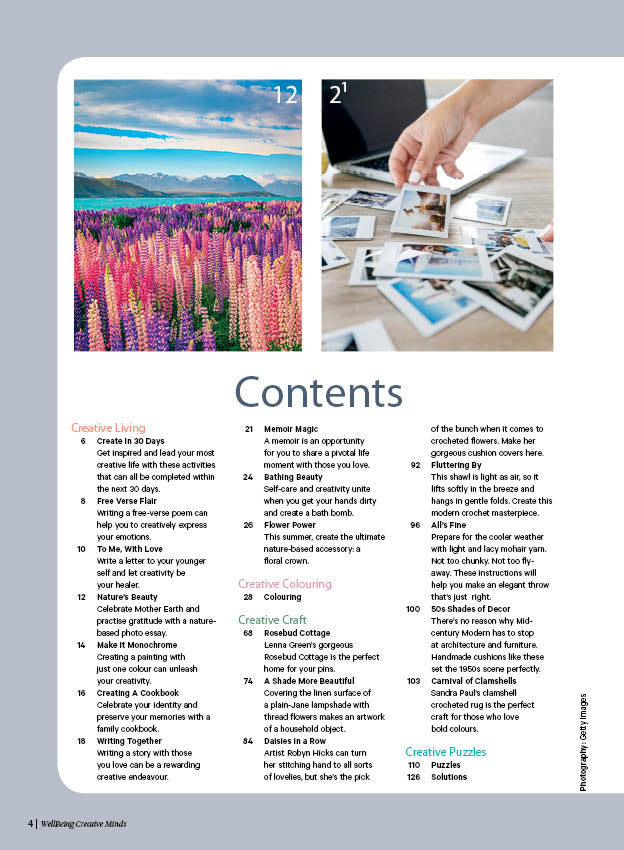 12

21

Contents

Creative Living

6 Create In 30 Days
Get inspired and lead your most creative life with these activities that can all be completed within the next 30 days.

8 Free Verse Flair
Writing a free-verse poem can help you to creatively express your emotions.

10 To Me, With Love
Write a letter to your younger self and let creativity be your healer.

12 Nature's Beauty
Celebrate Mother Earth and practise gratitude with a nature-based photo essay.

14 Make It Monochrome
Creating a painting with just one colour can unleash your creativity.

16 Creating A Cookbook
Celebrate your identity and preserve your memories with a family cookbook.

18 Writing Together
Writing a story with those you love can be a rewarding creative endeavour.

21 Memoir Magic
A memoir is an opportunity for you to share a pivotal life moment with those you love.

24 Bathing Beauty
Self-care and creativity unite when you get your hands dirty and create a bath bomb.

26 Flower Power
This summer, create the ultimate nature-based accessory: a floral crown.

Creative Colouring

28 Colouring

Creative Craft

68 Rosebud Cottage
Lenna Green's gorgeous Rosebud Cottage is the perfect home for your pins.

74 A Shade More Beautiful
Covering the linen surface of a plain-Jane lampshade with thread flowers makes an artwork of a household object.

84 Daisies In a Row
Artist Robyn Hicks can turn her stitching hand to all sorts of lovelies, but she's the pick of the bunch when it comes to crocheted flowers. Make her gorgeous cushion covers here.

92 Fluttering By
This shawl is light as air, so it lifts softly in the breeze and hangs in gentle folds. Create this modern crochet masterpiece.

96 All's Fine
Prepare for the cooler weather with light and lacy mohair yarn. Not too chunky. Not too fly-away. These instructions will help you make an elegant throw that's just right.

100 50s Shades of Decor
There's no reason why Mid-century Modern has to stop at architecture and furniture. Handmade cushions like these set the 1950s scene perfectly.

103 Carnival of Clamshells
Sandra Paul's clamshell crocheted rug is the perfect craft for those who love bold colours.

Creative Puzzles

110 Puzzles
126 Solutions

Photography: Getty Images

4 | WellBeing Creative Minds